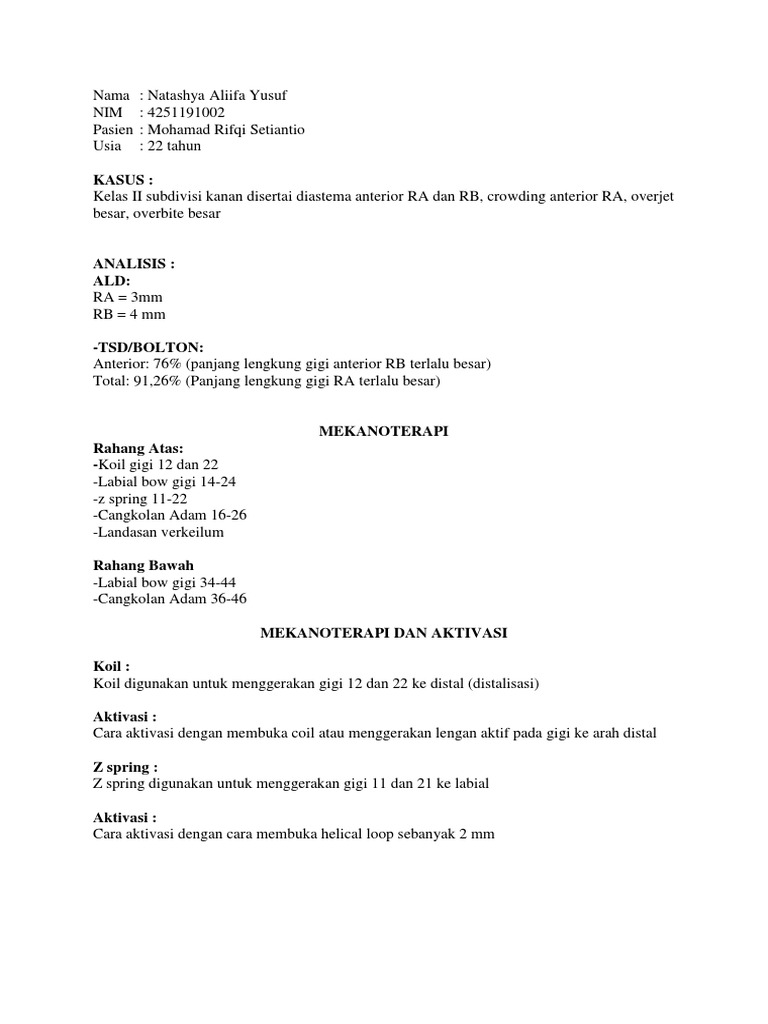 Nama : Natashya Aliifa Yusuf
NIM : 4251191002
Pasien : Mohamad Rifqi Setiantio
Usia : 22 tahun

KASUS :
Kelas II subdivisi kanan disertai diastema anterior RA dan RB, crowding anterior RA, overjet besar, overbite besar

ANALISIS :
ALD:
RA = 3mm
RB = 4 mm

-TSD/BOLTON:
Anterior: 76% (panjang lengkung gigi anterior RB terlalu besar)
Total: 91,26% (Panjang lengkung gigi RA terlalu besar)

MEKANOTERAPI

Rahang Atas:
-Koil gigi 12 dan 22
-Labial bow gigi 14-24
-z spring 11-22
-Cangkolan Adam 16-26
-Landasan verkeilum

Rahang Bawah
-Labial bow gigi 34-44
-Cangkolan Adam 36-46

MEKANOTERAPI DAN AKTIVASI

Koil :
Koil digunakan untuk menggerakan gigi 12 dan 22 ke distal (distalisasi)

Aktivasi :
Cara aktivasi dengan membuka coil atau menggerakan lengan aktif pada gigi ke arah distal

Z spring :
Z spring digunakan untuk menggerakan gigi 11 dan 21 ke labial

Aktivasi :
Cara aktivasi dengan cara membuka helical loop sebanyak 2 mm